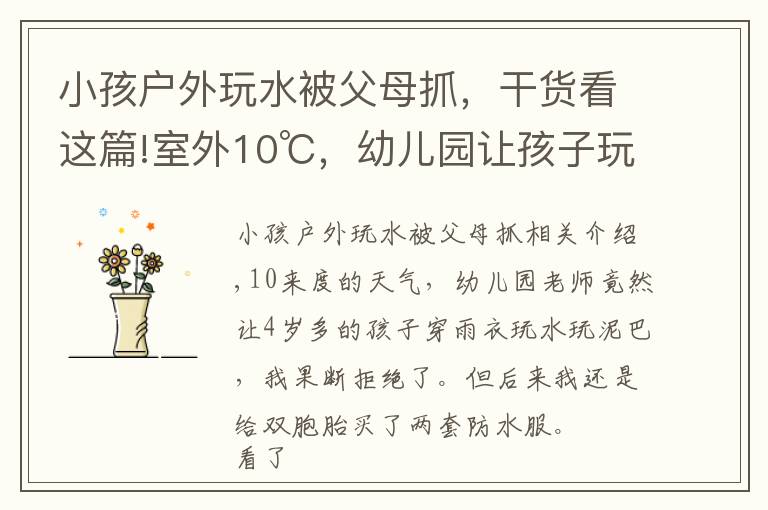 小孩户外玩水被父母抓，干货看这篇!室外10℃，幼儿园让孩子玩

小孩户外玩水被父母抓相关介绍,10来度的天气，幼儿园老师竟然让4岁多的孩子穿雨衣玩水玩泥巴，我果断拒绝了。但后来我还是给双胞胎买了两套防水服。
看了